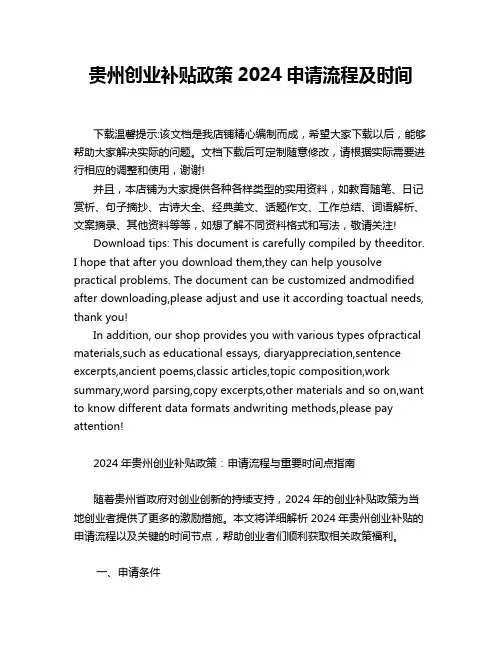 贵州创业补贴政策 2024 申请流程及时间

下载温馨提示:该文档是我店铺精心编制而成，希望大家下载以后，能够帮助大家解决实际的问题。文档下载后可定制随意修改，请根据实际需要进行相应的调整和使用，谢谢!

并且，本店铺为大家提供各种各样类型的实用资料，如教育随笔、日记赏析、句子摘抄、古诗大全、经典美文、话题作文、工作总结、词语解析、文案摘录、其他资料等等，如想了解不同资料格式和写法，敬请关注!

Download tips: This document is carefully compiled by theeditor. I hope that after you download them,they can help yousolve practical problems. The document can be customized andmodified after downloading,please adjust and use it according toactual needs, thank you!

In addition, our shop provides you with various types ofpractical materials,such as educational essays, diaryappreciation,sentence excerpts,ancient poems,classic articles,topic composition,work summary,word parsing,copy excerpts,other materials and so on,want to know different data formats andwriting methods,please pay attention!

2024 年贵州创业补贴政策：申请流程与重要时间点指南

随着贵州省政府对创业创新的持续支持，2024 年的创业补贴政策为当地创业者提供了更多的激励措施。本文将详细解析 2024 年贵州创业补贴的申请流程以及关键的时间节点，帮助创业者们顺利获取相关政策福利。

一、申请条件